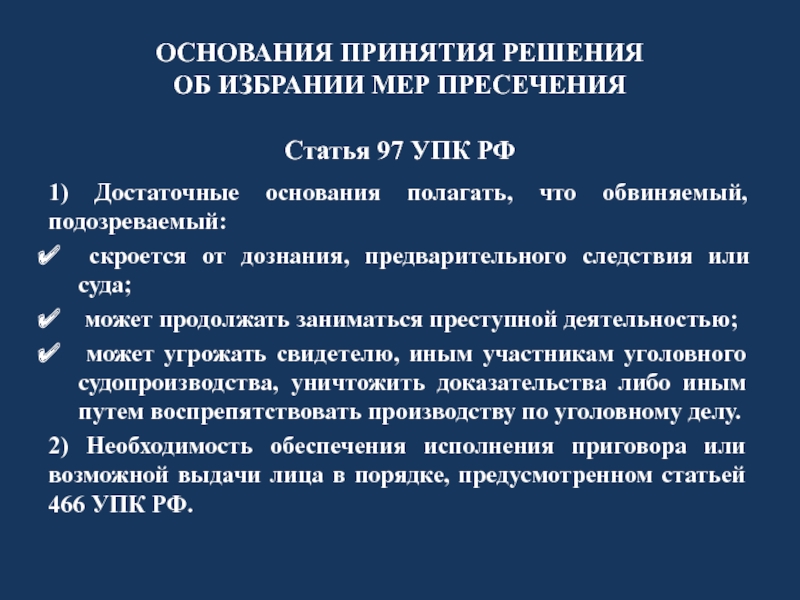 ОСНОВАНИЯ ПРИНЯТИЯ РЕШЕНИЯ ОБ ИЗБРАНИИ МЕР ПРЕСЕЧЕНИЯ

Статья 97 УПК РФ

1) Достаточные основания полагать, что обвиняемый, подозреваемый:

✔ скроется от дознания, предварительного следствия или суда;

✔ может продолжать заниматься преступной деятельностью;

✔ может угрожать свидетелю, иным участникам уголовного судопроизводства, уничтожить доказательства либо иным путем воспрепятствовать производству по уголовному делу.

2) Необходимость обеспечения исполнения приговора или возможной выдачи лица в порядке, предусмотренном статьей 466 УПК РФ.